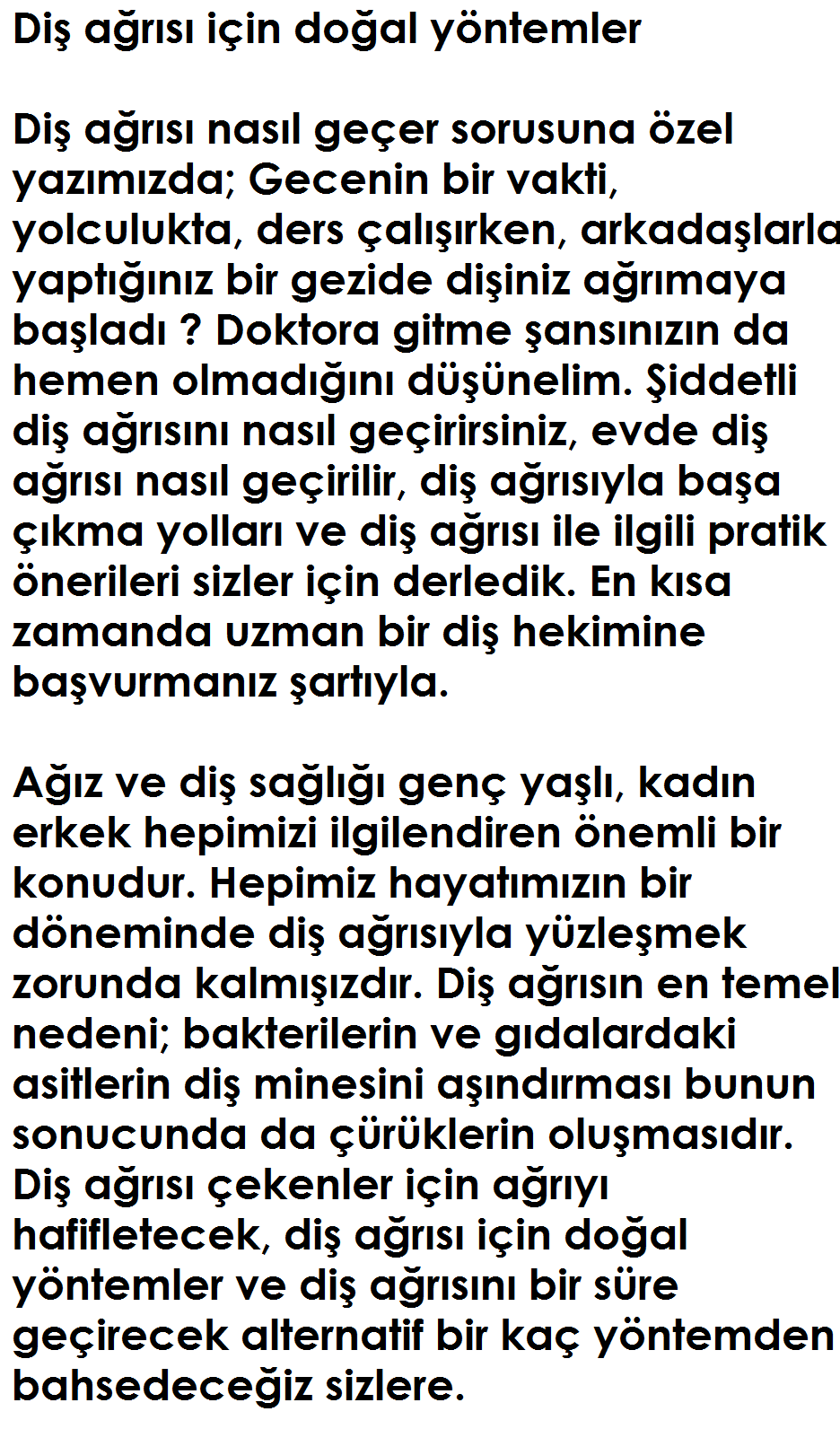 Diş ağrısı için doğal yöntemler

Diş ağrısı nasıl geçer sorusuna özel yazımızda; Gecenin bir vakti, yolculukta, ders çalışırken, arkadaşlarla yaptığınız bir gezide dişiniz ağrımaya başladı ? Doktora gitme şansınızın da hemen olmadığını düşünelim. Şiddetli diş ağrısını nasıl geçirirsiniz, evde diş ağrısı nasıl geçirilir, diş ağrısıyla başa çıkma yolları ve diş ağrısı ile ilgili pratik önerileri sizler için derledik. En kısa zamanda uzman bir diş hekimine başvurmanız şartıyla.

Ağız ve diş sağlığı genç yaşlı, kadın erkek hepimizi ilgilendiren önemli bir konudur. Hepimiz hayatımızın bir döneminde diş ağrısıyla yüzleşmek zorunda kalmışızdır. Diş ağrısın en temel nedeni; bakterilerin ve gıdalardaki asitlerin diş minesini aşındırması bunun sonucunda da çürüklerin oluşmasıdır. Diş ağrısı çekenler için ağrıyı hafifletecek, diş ağrısı için doğal yöntemler ve diş ağrısını bir süre geçirecek alternatif bir kaç yöntemden bahsedeceğiz sizlere.